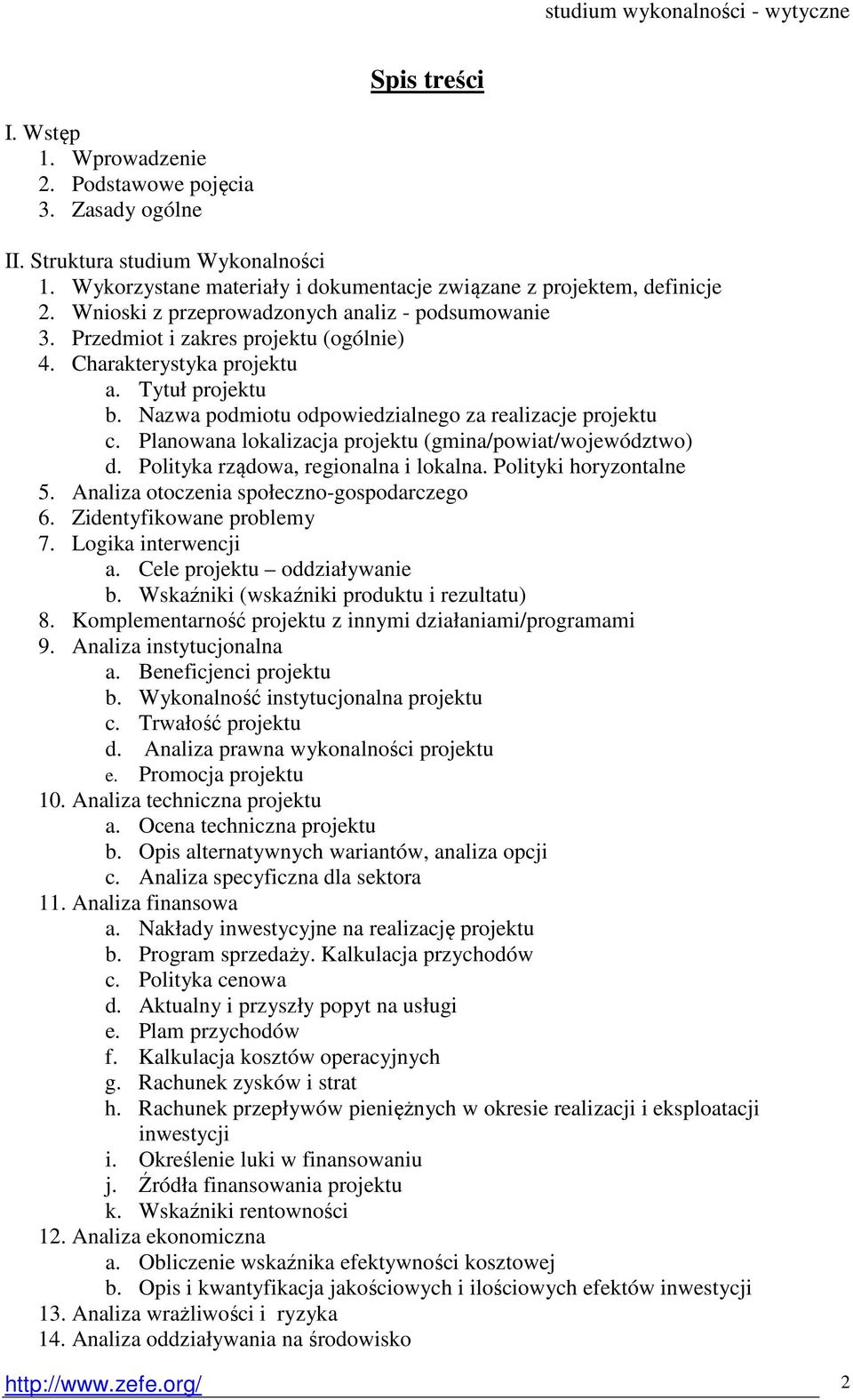 studium wykonalności - wytyczne

Spis treści

I. Wstęp
1. Wprowadzenie
2. Podstawowe pojęcia
3. Zasady ogólne

II. Struktura studium Wykonalności
1. Wykorzystane materiały i dokumentacje związane z projektem, definicje
2. Wnioski z przeprowadzonych analiz - podsumowanie
3. Przedmiot i zakres projektu (ogólnie)
4. Charakterystyka projektu
a. Tytuł projektu
b. Nazwa podmiotu odpowiedzialnego za realizacje projektu
c. Planowana lokalizacja projektu (gmina/powiat/województwo)
d. Polityka rządowa, regionalna i lokalna. Polityki horyzontalne
5. Analiza otoczenia społeczno-gospodarczego
6. Zidentyfikowane problemy
7. Logika interwencji
a. Cele projektu – oddziaływanie
b. Wskaźniki (wskaźniki produktu i rezultatu)
8. Komplementarność projektu z innymi działaniami/programami
9. Analiza instytucjonalna
a. Beneficjenci projektu
b. Wykonalność instytucjonalna projektu
c. Trwałość projektu
d. Analiza prawna wykonalności projektu
e. Promocja projektu
10. Analiza techniczna projektu
a. Ocena techniczna projektu
b. Opis alternatywnych wariantów, analiza opcji
c. Analiza specyficzna dla sektora
11. Analiza finansowa
a. Nakłady inwestycyjne na realizację projektu
b. Program sprzedaży. Kalkulacja przychodów
c. Polityka cenowa
d. Aktualny i przyszły popyt na usługi
e. Plam przychodów
f. Kalkulacja kosztów operacyjnych
g. Rachunek zysków i strat
h. Rachunek przepływów pieniężnych w okresie realizacji i eksploatacji inwestycji
i. Określenie luki w finansowaniu
j. Źródła finansowania projektu
k. Wskaźniki rentowności
12. Analiza ekonomiczna
a. Obliczenie wskaźnika efektywności kosztowej
b. Opis i kwantyfikacja jakościowych i ilościowych efektów inwestycji
13. Analiza wrażliwości i ryzyka
14. Analiza oddziaływania na środowisko

http://www.zefe.org/ 2